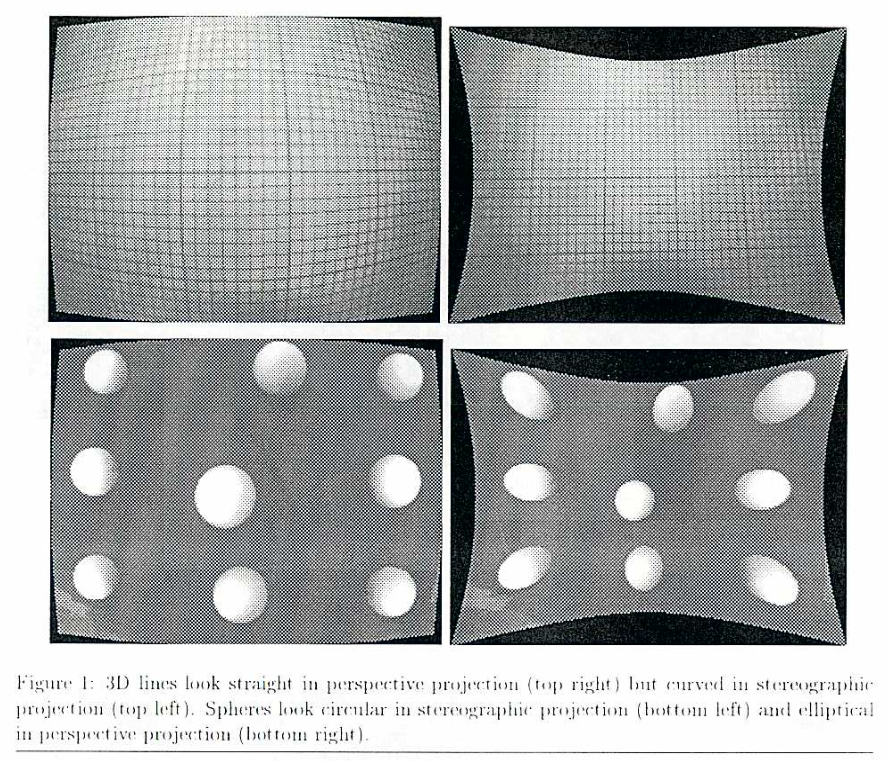 Figure 1: 3D lines look straight in perspective projection (top right) but curved in stereographic projection (top left). Spheres look circular in stereographic projection (bottom left) and elliptical in perspective projection (bottom right).